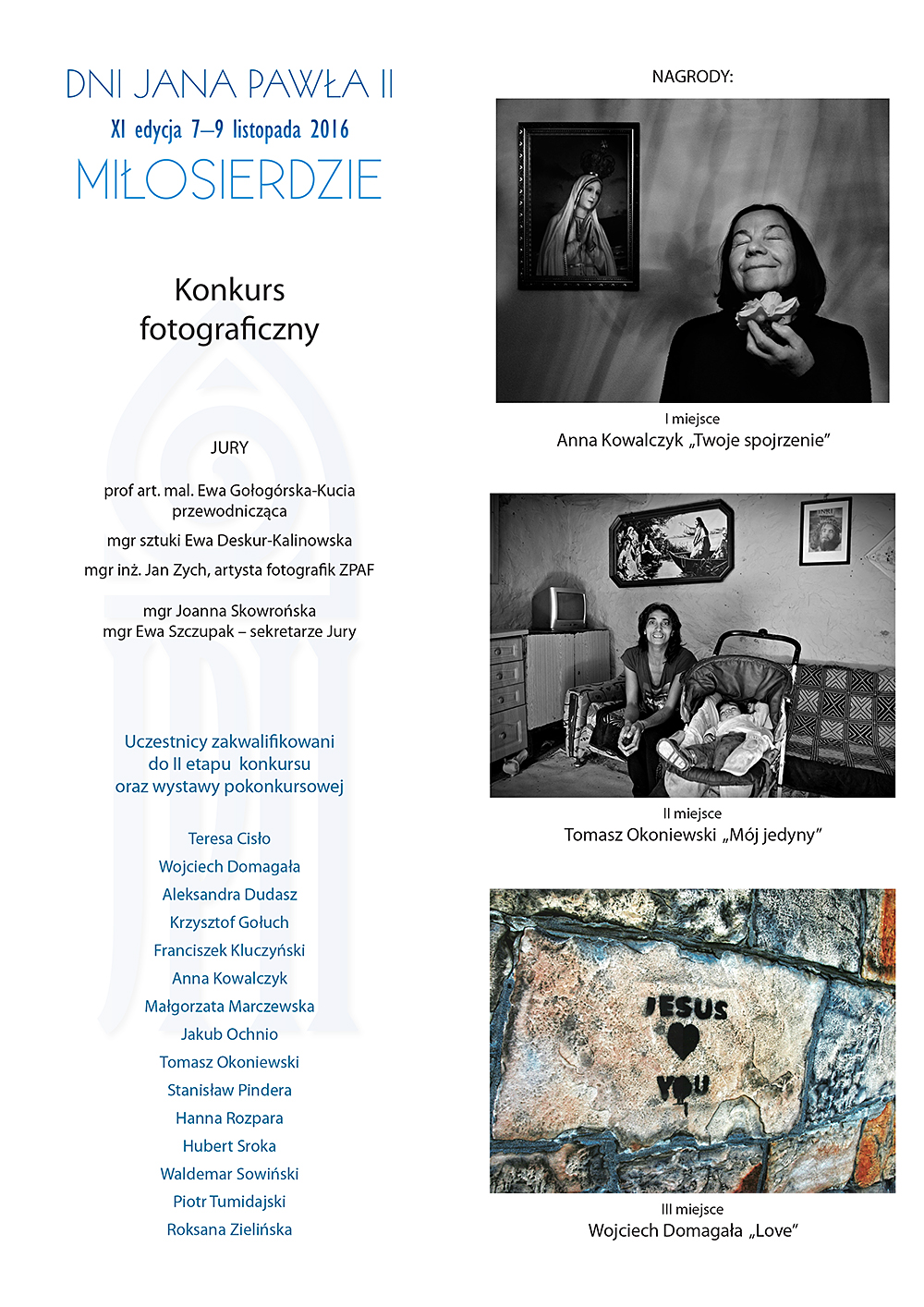 DNI JANA PAWŁA II
XI edycja 7–9 listopada 2016
MIŁOSIERDZIE

Konkurs fotograficzny

JURY

prof art. mal. Ewa Gołogórska-Kucia przewodnicząca

mgr sztuki Ewa Deskur-Kalinowska

mgr inż. Jan Zych, artysta fotografik ZPAF

mgr Joanna Skowrońska
mgr Ewa Szczupak – sekretarze Jury

Uczestnicy zakwalifikowani do II etapu konkursu oraz wystawy pokonkursowej

Teresa Cisło
Wojciech Domagała
Aleksandra Dudasz
Krzysztof Gołuch
Franciszek Kluczyński
Anna Kowalczyk
Małgorzata Marczewska
Jakub Ochnio
Tomasz Okoniewski
Stanisław Pindera
Hanna Rozpara
Hubert Sroka
Waldemar Sowiński
Piotr Tumidajski
Roksana Zielińska

NAGRODY:

I miejsce
Anna Kowalczyk „Twoje spojrzenie"

II miejsce
Tomasz Okoniewski „Mój jedyny"

JESUS
YOU

III miejsce
Wojciech Domagała „Love"